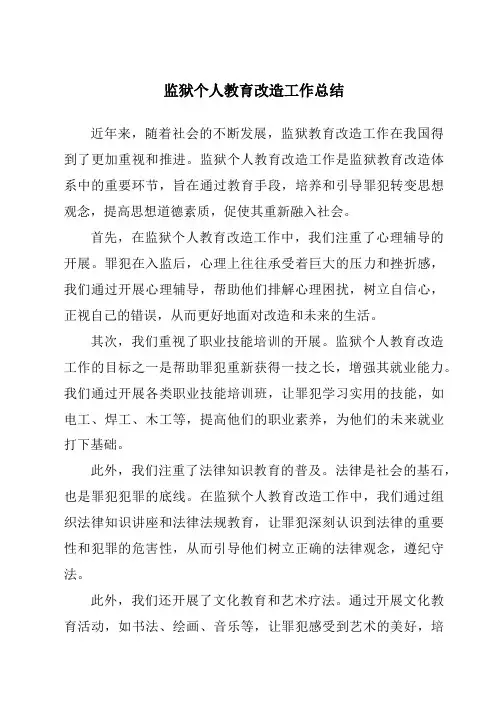 监狱个人教育改造工作总结

近年来，随着社会的不断发展，监狱教育改造工作在我国得到了更加重视和推进。监狱个人教育改造工作是监狱教育改造体系中的重要环节，旨在通过教育手段，培养和引导罪犯转变思想观念，提高思想道德素质，促使其重新融入社会。

首先，在监狱个人教育改造工作中，我们注重了心理辅导的开展。罪犯在入监后，心理上往往承受着巨大的压力和挫折感，我们通过开展心理辅导，帮助他们排解心理困扰，树立自信心，正视自己的错误，从而更好地面对改造和未来的生活。

其次，我们重视了职业技能培训的开展。监狱个人教育改造工作的目标之一是帮助罪犯重新获得一技之长，增强其就业能力。我们通过开展各类职业技能培训班，让罪犯学习实用的技能，如电工、焊工、木工等，提高他们的职业素养，为他们的未来就业打下基础。

此外，我们注重了法律知识教育的普及。法律是社会的基石，也是罪犯犯罪的底线。在监狱个人教育改造工作中，我们通过组织法律知识讲座和法律法规教育，让罪犯深刻认识到法律的重要性和犯罪的危害性，从而引导他们树立正确的法律观念，遵纪守法。

此外，我们还开展了文化教育和艺术疗法。通过开展文化教育活动，如书法、绘画、音乐等，让罪犯感受到艺术的美好，培